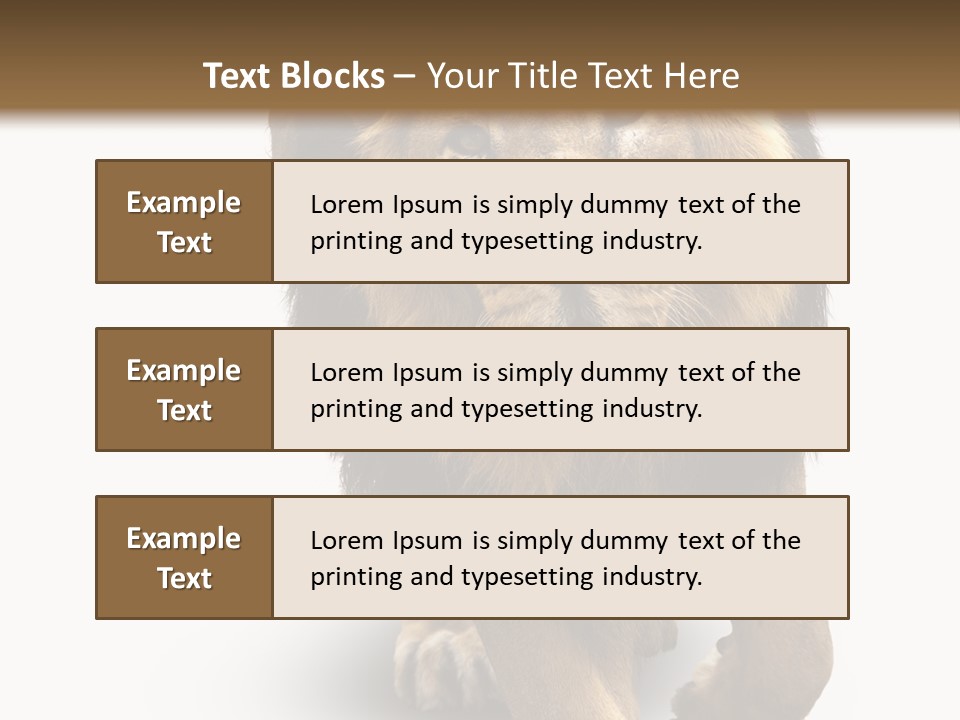 Text Blocks – Your Title Text Here

Example Text

Lorem Ipsum is simply dummy text of the printing and typesetting industry.

Example Text

Lorem Ipsum is simply dummy text of the printing and typesetting industry.

Example Text

Lorem Ipsum is simply dummy text of the printing and typesetting industry.